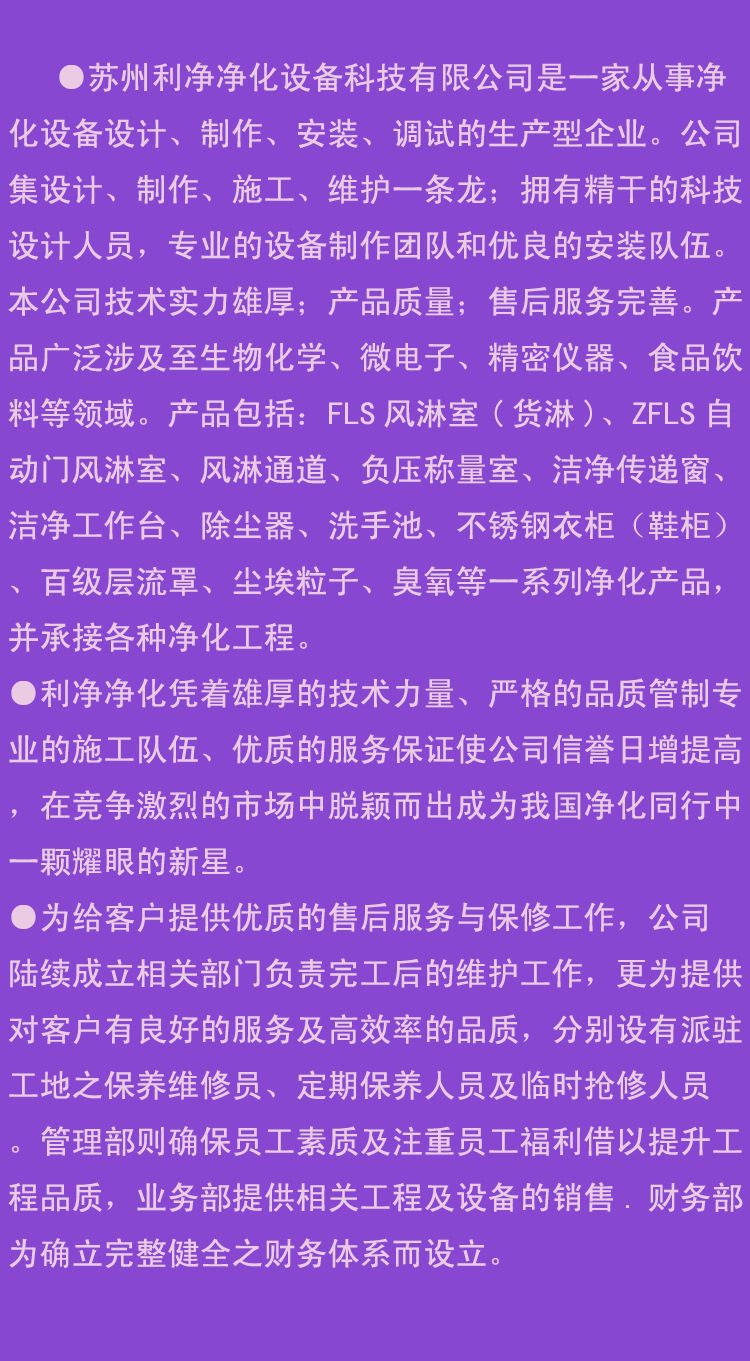 ●苏州利净净化设备科技有限公司是一家从事净化设备设计、制作、安装、调试的生产型企业。公司集设计、制作、施工、维护一条龙；拥有精干的科技设计人员，专业的设备制作团队和优良的安装队伍。本公司技术实力雄厚；产品质量；售后服务完善。产品广泛涉及至生物化学、微电子、精密仪器、食品饮料等领域。产品包括：FLS风淋室（货淋）、ZFLS自动门风淋室、风淋通道、负压称量室、洁净传递窗、洁净工作台、除尘器、洗手池、不锈钢衣柜（鞋柜）、百级层流罩、尘埃粒子、臭氧等一系列净化产品，并承接各种净化工程。

●利净净化凭着雄厚的技术力量、严格的品质管制专业的施工队伍、优质的服务保证使公司信誉日增提高，在竞争激烈的市场中脱颖而出成为我国净化同行中一颗耀眼的新星。

●为给客户提供优质的售后服务与保修工作，公司陆续成立相关部门负责完工后的维护工作，更为提供对客户有良好的服务及高效率的品质，分别设有派驻工地之保养维修员、定期保养人员及临时抢修人员。管理部则确保员工素质及注重员工福利借以提升工程品质，业务部提供相关工程及设备的销售．财务部为确立完整健全之财务体系而设立。